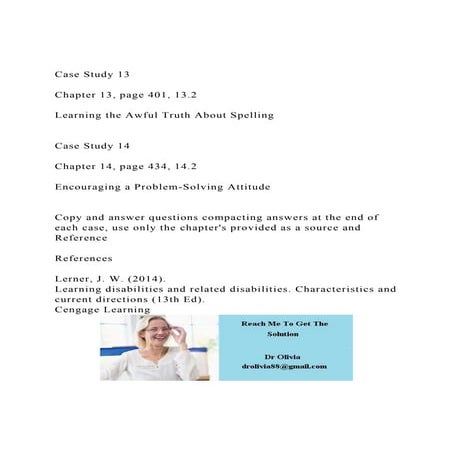 Case Study 13

Chapter 13, page 401, 13.2

Learning the Awful Truth About Spelling

Case Study 14

Chapter 14, page 434, 14.2

Encouraging a Problem-Solving Attitude

Copy and answer questions compacting answers at the end of each case, use only the chapter's provided as a source and Reference

References

Lerner, J. W. (2014).
Learning disabilities and related disabilities. Characteristics and current directions (13th Ed).
Cengage Learning

Reach Me To Get The Solution

Dr Olivia
drolivia88@gmail.com